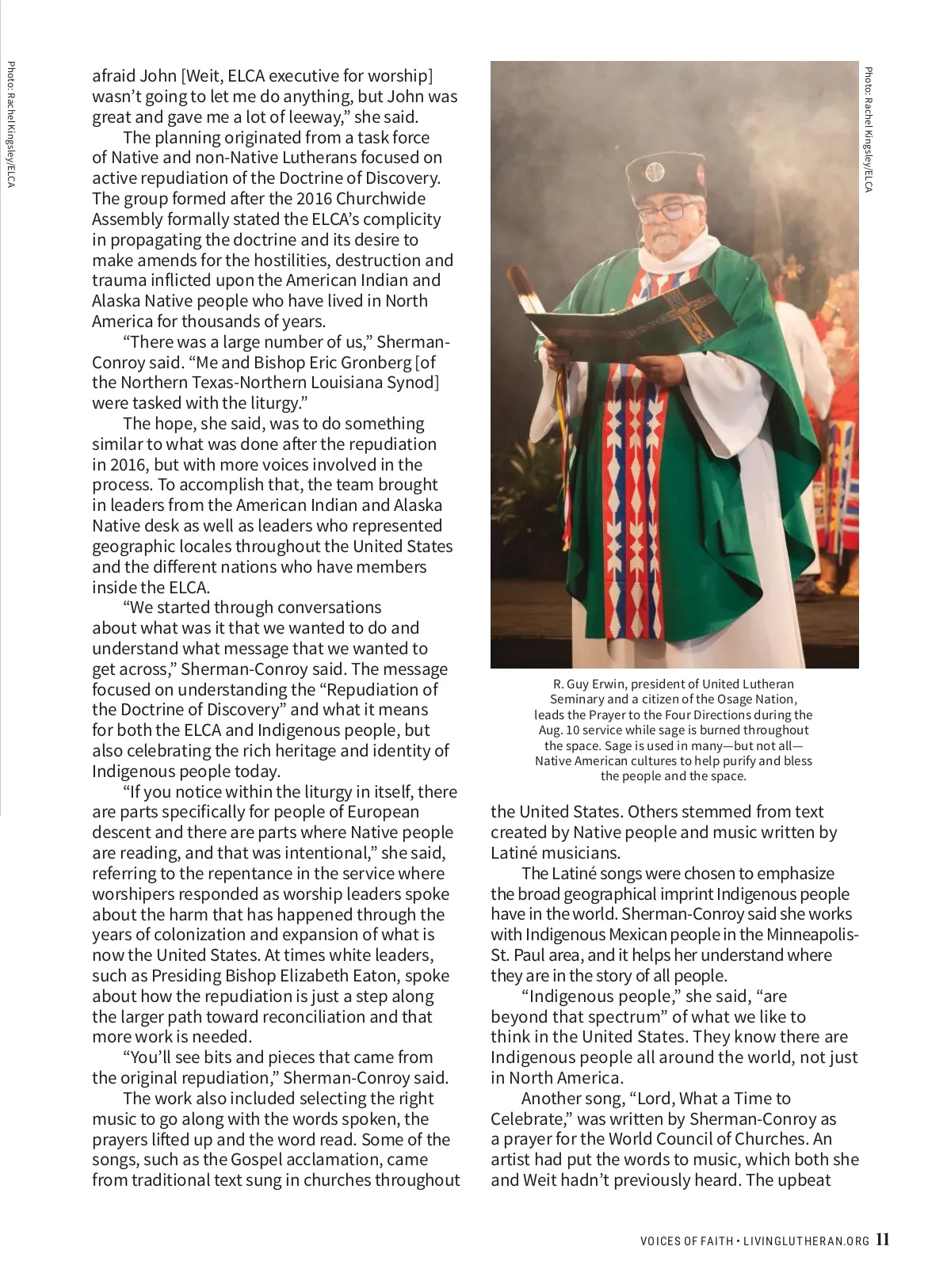 Photo: Rachel Kingsley/ELCA

afraid John [Weit, ELCA executive for worship] wasn't going to let me do anything, but John was great and gave me a lot of leeway," she said.

The planning originated from a task force of Native and non-Native Lutherans focused on active repudiation of the Doctrine of Discovery. The group formed after the 2016 Churchwide Assembly formally stated the ELCA's complicity in propagating the doctrine and its desire to make amends for the hostilities, destruction and trauma inflicted upon the American Indian and Alaska Native people who have lived in North America for thousands of years.

"There was a large number of us," Sherman-Conroy said. "Me and Bishop Eric Gronberg [of the Northern Texas-Northern Louisiana Synod] were tasked with the liturgy."

The hope, she said, was to do something similar to what was done after the repudiation in 2016, but with more voices involved in the process. To accomplish that, the team brought in leaders from the American Indian and Alaska Native desk as well as leaders who represented geographic locales throughout the United States and the different nations who have members inside the ELCA.

"We started through conversations about what was it that we wanted to do and understand what message that we wanted to get across," Sherman-Conroy said. The message focused on understanding the "Repudiation of the Doctrine of Discovery" and what it means for both the ELCA and Indigenous people, but also celebrating the rich heritage and identity of Indigenous people today.

"If you notice within the liturgy in itself, there are parts specifically for people of European descent and there are parts where Native people are reading, and that was intentional," she said, referring to the repentance in the service where worshipers responded as worship leaders spoke about the harm that has happened through the years of colonization and expansion of what is now the United States. At times white leaders, such as Presiding Bishop Elizabeth Eaton, spoke about how the repudiation is just a step along the larger path toward reconciliation and that more work is needed.

"You'll see bits and pieces that came from the original repudiation," Sherman-Conroy said.

The work also included selecting the right music to go along with the words spoken, the prayers lifted up and the word read. Some of the songs, such as the Gospel acclamation, came from traditional text sung in churches throughout

Photo: Rachel Kingsley/ELCA

R. Guy Erwin, president of United Lutheran Seminary and a citizen of the Osage Nation, leads the Prayer to the Four Directions during the Aug. 10 service while sage is burned throughout the space. Sage is used in many—but not all—Native American cultures to help purify and bless the people and the space.

the United States. Others stemmed from text created by Native people and music written by Latiné musicians.

The Latiné songs were chosen to emphasize the broad geographical imprint Indigenous people have in the world. Sherman-Conroy said she works with Indigenous Mexican people in the Minneapolis-St. Paul area, and it helps her understand where they are in the story of all people.

"Indigenous people," she said, "are beyond that spectrum" of what we like to think in the United States. They know there are Indigenous people all around the world, not just in North America.

Another song, "Lord, What a Time to Celebrate," was written by Sherman-Conroy as a prayer for the World Council of Churches. An artist had put the words to music, which both she and Weit hadn't previously heard. The upbeat

VOICES OF FAITH • LIVINGLUTHERAN.ORG 11